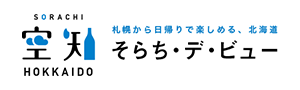 SORACHI
空知
HOKKAIDO

札幌から日帰りで楽しめる、北海道
そらち・デ・ビュー